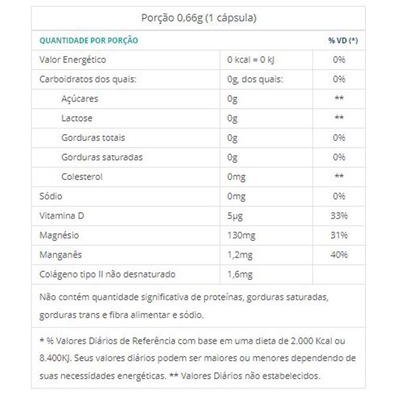 Porção 0,66g (1 cápsula)

| QUANTIDADE POR PORÇÃO | | % VD (*) |
|---|---|---|
| Valor Energético | 0 kcal = 0 kJ | 0% |
| Carboidratos dos quais: | 0g, dos quais: | 0% |
| Açúcares | 0g | ** |
| Lactose | 0g | ** |
| Gorduras totais | 0g | 0% |
| Gorduras saturadas | 0g | 0% |
| Colesterol | 0mg | ** |
| Sódio | 0mg | 0% |
| Vitamina D | 5µg | 33% |
| Magnésio | 130mg | 31% |
| Manganês | 1,2mg | 40% |
| Colágeno tipo II não desnaturado | 1,6mg | |

Não contém quantidade significativa de proteínas, gorduras saturadas, gorduras trans e fibra alimentar e sódio.

* % Valores Diários de Referência com base em uma dieta de 2.000 Kcal ou 8.400KJ. Seus valores diários podem ser maiores ou menores dependendo de suas necessidades energéticas. ** Valores Diários não estabelecidos.